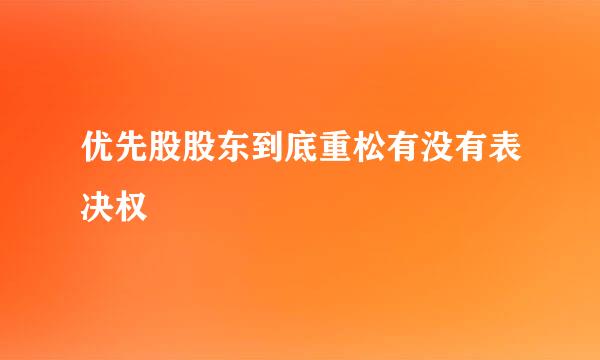 优先股股东到底重松有没有表决权